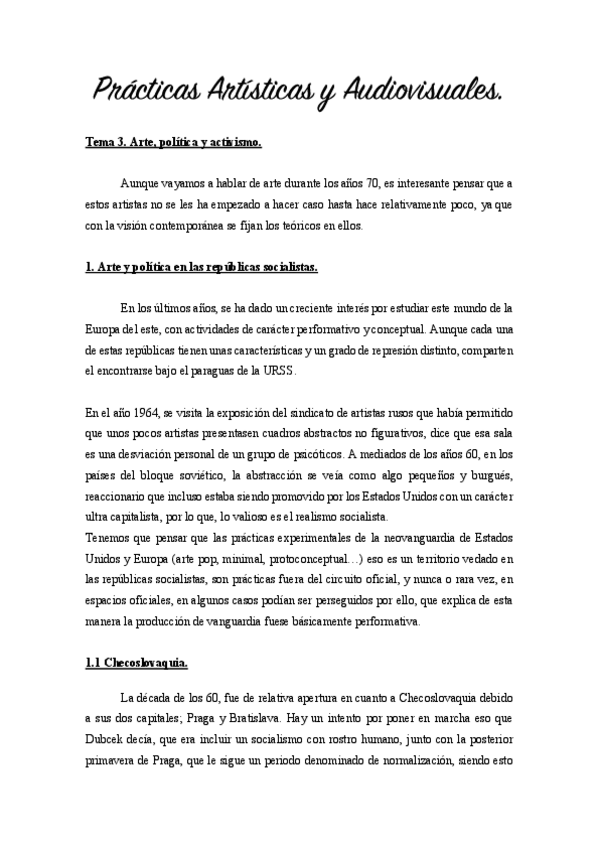 Prácticas Artísticas y Audiovisuales.

Tema 3. Arte, política y activismo.

Aunque vayamos a hablar de arte durante los años 70, es interesante pensar que a estos artistas no se les ha empezado a hacer caso hasta hace relativamente poco, ya que con la visión contemporánea se fijan los teóricos en ellos.

1. Arte y política en las repúblicas socialistas.

En los últimos años, se ha dado un creciente interés por estudiar este mundo de la Europa del este, con actividades de carácter performativo y conceptual. Aunque cada una de estas repúblicas tienen unas características y un grado de represión distinto, comparten el encontrarse bajo el paraguas de la URSS.

En el año 1964, se visita la exposición del sindicato de artistas rusos que había permitido que unos pocos artistas presentasen cuadros abstractos no figurativos, dice que esa sala es una desviación personal de un grupo de psicóticos. A mediados de los años 60, en los países del bloque soviético, la abstracción se veía como algo pequeños y burgués, reaccionario que incluso estaba siendo promovido por los Estados Unidos con un carácter ultra capitalista, por lo que, lo valioso es el realismo socialista.
Tenemos que pensar que las prácticas experimentales de la neovanguardia de Estados Unidos y Europa (arte pop, minimal, protoconceptual…) eso es un territorio vedado en las repúblicas socialistas, son prácticas fuera del circuito oficial, y nunca o rara vez, en espacios oficiales, en algunos casos podían ser perseguidos por ello, que explica de esta manera la producción de vanguardia fuese básicamente performativa.

1.1 Checoslovaquia.

La década de los 60, fue de relativa apertura en cuanto a Checoslovaquia debido a sus dos capitales; Praga y Bratislava. Hay un intento por poner en marcha eso que Dubcek decía, que era incluir un socialismo con rostro humano, junto con la posterior primavera de Praga, que le sigue un periodo denominado de normalización, siendo esto